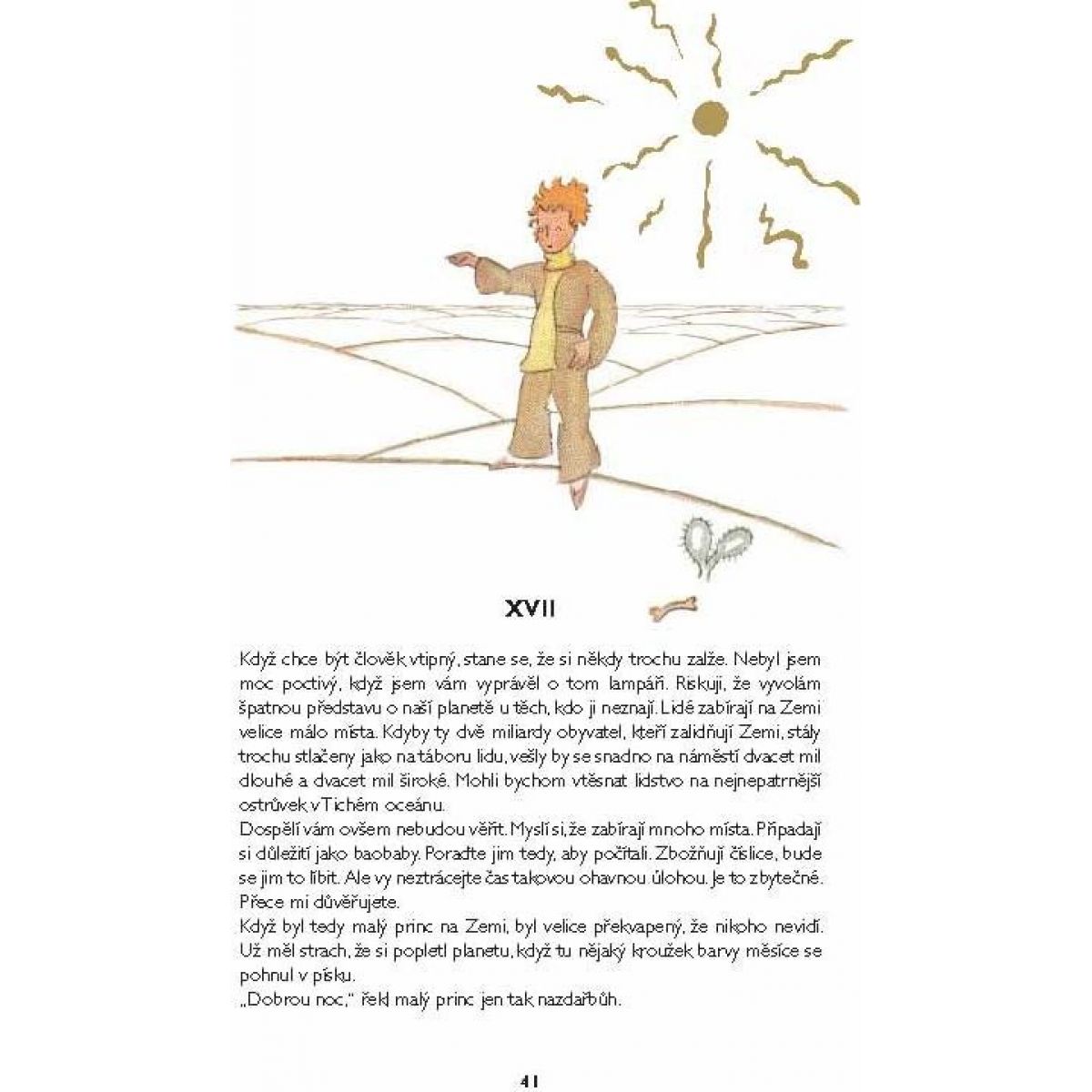 XVII

Když chce být člověk vtipný, stane se, že si někdy trochu zalže. Nebyl jsem moc poctivý, když jsem vám vyprávěl o tom lampáři. Riskuji, že vyvolám špatnou představu o naší planetě u těch, kdo ji neznají. Lidé zabírají na Zemi velice málo místa. Kdyby ty dvě miliardy obyvatel, kteří zalidňují Zemi, stály trochu stlačeny jako na táboru lidu, vešly by se snadno na náměstí dvacet mil dlouhé a dvacet mil široké. Mohli bychom vtěsnat lidstvo na nejnepatrnější ostrůvek v Tichém oceánu.
Dospělí vám ovšem nebudou věřit. Myslí si, že zabírají mnoho místa. Připadají si důležití jako baobaby. Poraďte jim tedy, aby počítali. Zbožňují číslice, bude se jim to líbit. Ale vy neztrácejte čas takovou ohavnou úlohou. Je to zbytečné. Přece mi důvěřujete.
Když byl tedy malý princ na Zemi, byl velice překvapený, že nikoho nevidí. Už měl strach, že si popletl planetu, když tu nějaký kroužek barvy měsíce se pohnul v písku.
„Dobrou noc," řekl malý princ jen tak nazdařbůh.

41